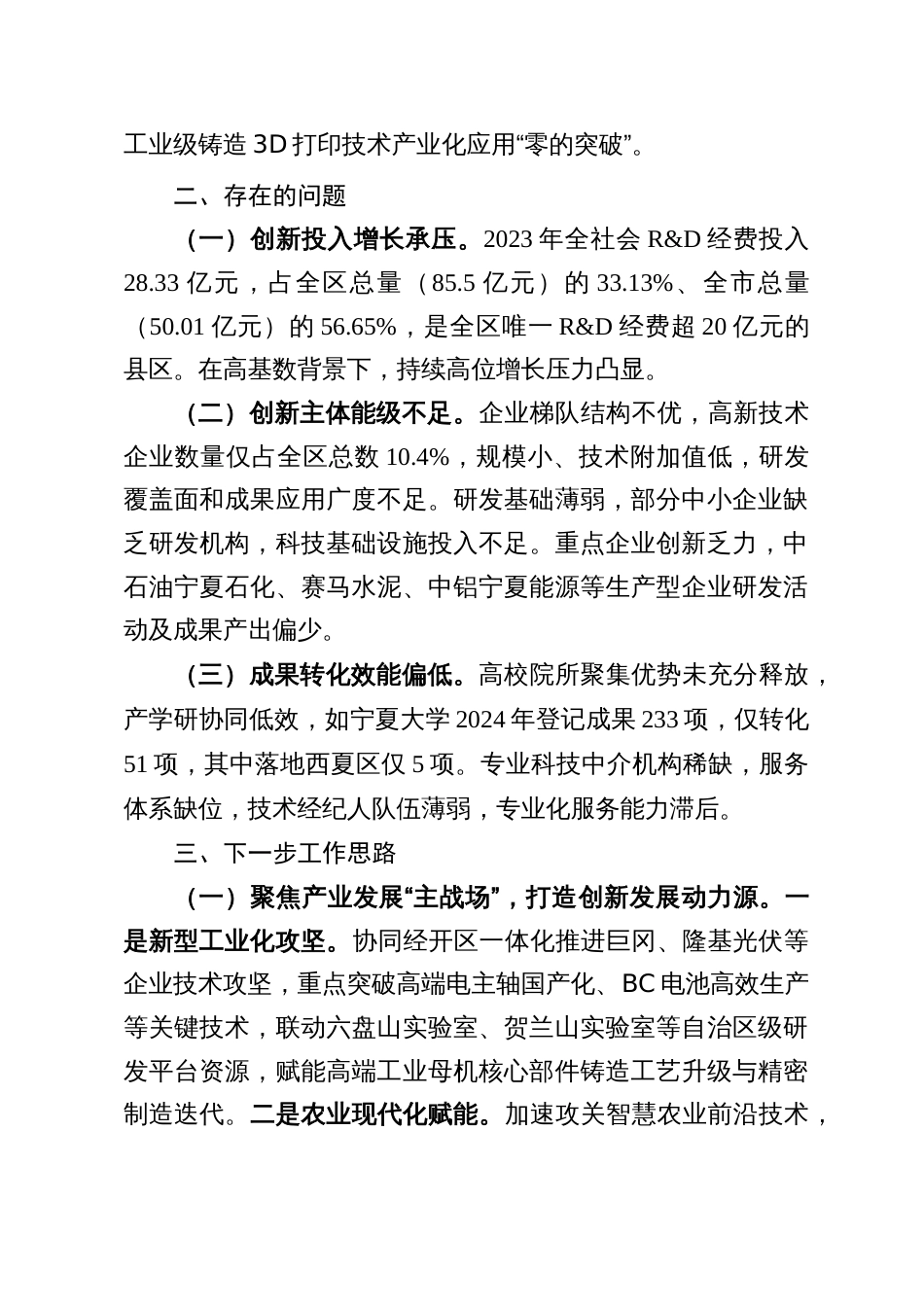 工业级铸造 3D 打印技术产业化应用“零的突破”。

二、存在的问题

（一）创新投入增长承压。2023 年全社会 R&D 经费投入 28.33 亿元，占全区总量（85.5 亿元）的 33.13%、全市总量（50.01 亿元）的 56.65%，是全区唯一 R&D 经费超 20 亿元的县区。在高基数背景下，持续高位增长压力凸显。

（二）创新主体能级不足。企业梯队结构不优，高新技术企业数量仅占全区总数 10.4%，规模小、技术附加值低，研发覆盖面和成果应用广度不足。研发基础薄弱，部分中小企业缺乏研发机构，科技基础设施投入不足。重点企业创新乏力，中石油宁夏石化、赛马水泥、中铝宁夏能源等生产型企业研发活动及成果产出偏少。

（三）成果转化效能偏低。高校院所聚集优势未充分释放，产学研协同低效，如宁夏大学 2024 年登记成果 233 项，仅转化 51 项，其中落地西夏区仅 5 项。专业科技中介机构稀缺，服务体系缺位，技术经纪人队伍薄弱，专业化服务能力滞后。

三、下一步工作思路

（一）聚焦产业发展“主战场”，打造创新发展动力源。一是新型工业化攻坚。协同经开区一体化推进巨冈、隆基光伏等企业技术攻坚，重点突破高端电主轴国产化、BC 电池高效生产等关键技术，联动六盘山实验室、贺兰山实验室等自治区级研发平台资源，赋能高端工业母机核心部件铸造工艺升级与精密制造迭代。二是农业现代化赋能。加速攻关智慧农业前沿技术，